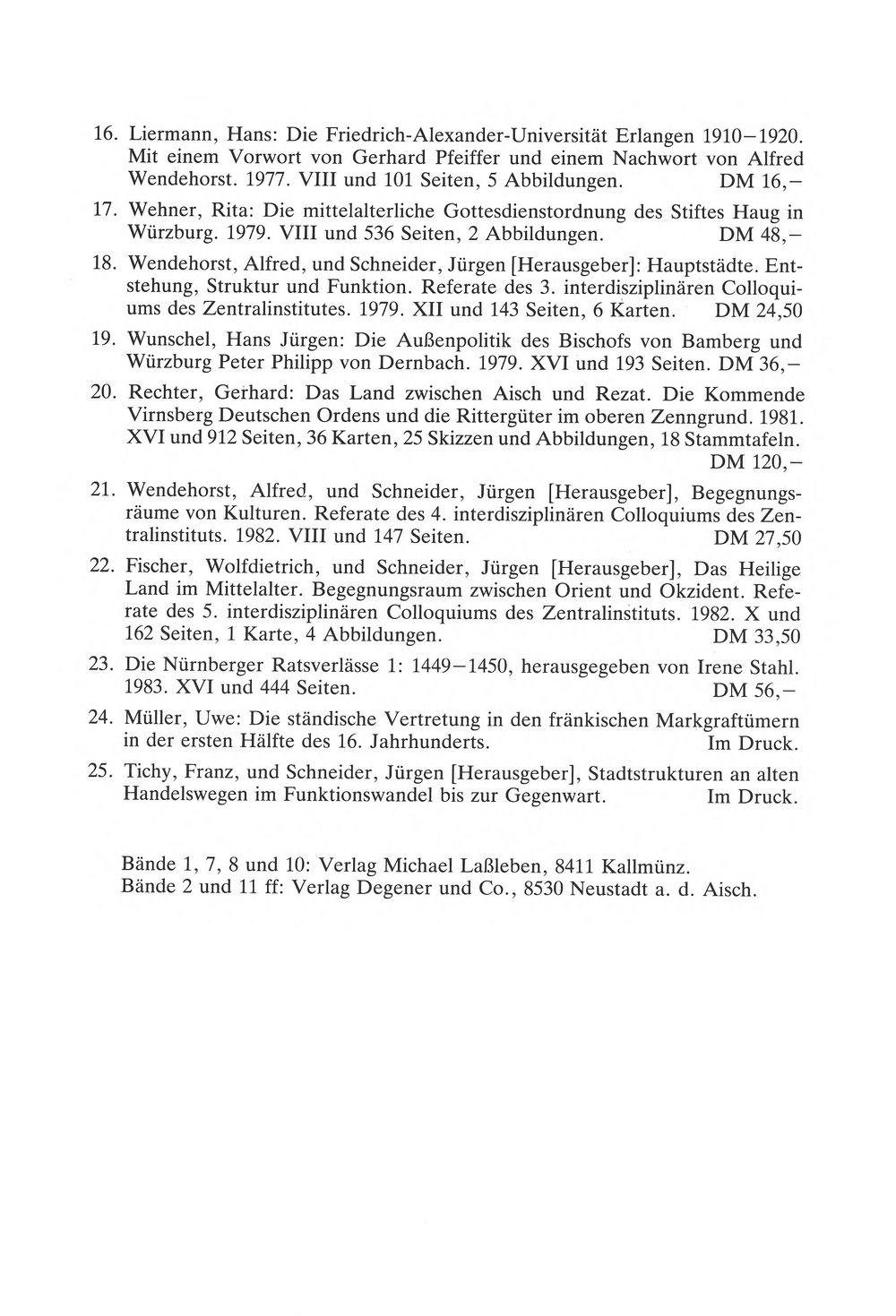 16. Liermann, Hans: Die Friedrich-Alexander-Universität Erlangen 1910–1920. Mit einem Vorwort von Gerhard Pfeiffer und einem Nachwort von Alfred Wendehorst. 1977. VIII und 101 Seiten, 5 Abbildungen. DM 16,–

17. Wehner, Rita: Die mittelalterliche Gottesdienstordnung des Stiftes Haug in Würzburg. 1979. VIII und 536 Seiten, 2 Abbildungen. DM 48,–

18. Wendehorst, Alfred, und Schneider, Jürgen [Herausgeber]: Hauptstädte. Entstehung, Struktur und Funktion. Referate des 3. interdisziplinären Colloquiums des Zentralinstitutes. 1979. XII und 143 Seiten, 6 Karten. DM 24,50

19. Wunschel, Hans Jürgen: Die Außenpolitik des Bischofs von Bamberg und Würzburg Peter Philipp von Dernbach. 1979. XVI und 193 Seiten. DM 36,–

20. Rechter, Gerhard: Das Land zwischen Aisch und Rezat. Die Kommende Virnsberg Deutschen Ordens und die Rittergüter im oberen Zenngrund. 1981. XVI und 912 Seiten, 36 Karten, 25 Skizzen und Abbildungen, 18 Stammtafeln. DM 120,–

21. Wendehorst, Alfred, und Schneider, Jürgen [Herausgeber], Begegnungsräume von Kulturen. Referate des 4. interdisziplinären Colloquiums des Zentralinstituts. 1982. VIII und 147 Seiten. DM 27,50

22. Fischer, Wolfdietrich, und Schneider, Jürgen [Herausgeber], Das Heilige Land im Mittelalter. Begegnungsraum zwischen Orient und Okzident. Referate des 5. interdisziplinären Colloquiums des Zentralinstituts. 1982. X und 162 Seiten, 1 Karte, 4 Abbildungen. DM 33,50

23. Die Nürnberger Ratsverlässe 1: 1449–1450, herausgegeben von Irene Stahl. 1983. XVI und 444 Seiten. DM 56,–

24. Müller, Uwe: Die ständische Vertretung in den fränkischen Markgraftümern in der ersten Hälfte des 16. Jahrhunderts. Im Druck.

25. Tichy, Franz, und Schneider, Jürgen [Herausgeber], Stadtstrukturen an alten Handelswegen im Funktionswandel bis zur Gegenwart. Im Druck.

Bände 1, 7, 8 und 10: Verlag Michael Laßleben, 8411 Kallmünz.
Bände 2 und 11 ff: Verlag Degener und Co., 8530 Neustadt a. d. Aisch.